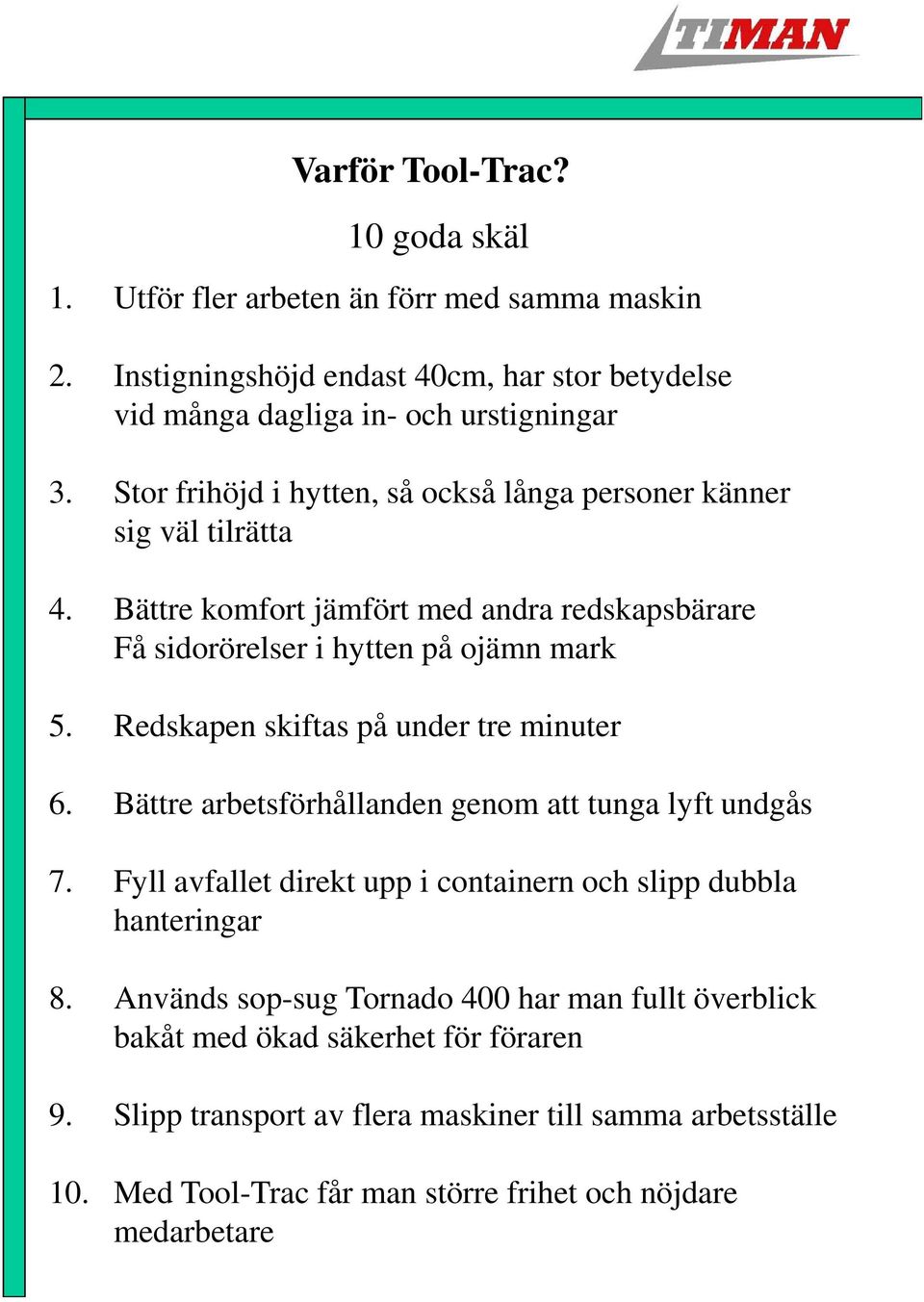 TIMAN

Varför Tool-Trac?

10 goda skäl

1. Utför fler arbeten än förr med samma maskin

2. Instigningshöjd endast 40cm, har stor betydelse vid många dagliga in- och urstigningar

3. Stor frihöjd i hytten, så också långa personer känner sig väl tilrätta

4. Bättre komfort jämfört med andra redskapsbärare Få sidorörelser i hytten på ojämn mark

5. Redskapen skiftas på under tre minuter

6. Bättre arbetsförhållanden genom att tunga lyft undgås

7. Fyll avfallet direkt upp i containern och slipp dubbla hanteringar

8. Används sop-sug Tornado 400 har man fullt överblick bakåt med ökad säkerhet för föraren

9. Slipp transport av flera maskiner till samma arbetsställe

10. Med Tool-Trac får man större frihet och nöjdare medarbetare